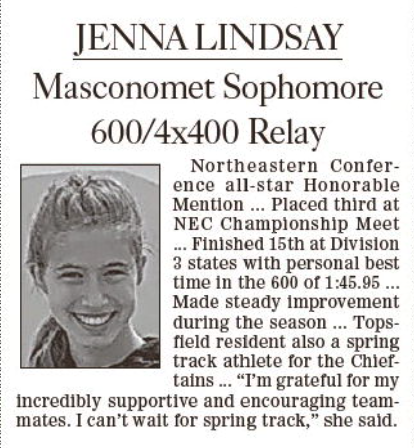 JENNA LINDSAY

Masconomet Sophomore
600/4x400 Relay

Northeastern Conference all-star Honorable Mention ... Placed third at NEC Championship Meet ... Finished 15th at Division 3 states with personal best time in the 600 of 1:45.95 ... Made steady improvement during the season ... Topsfield resident also a spring track athlete for the Chieftains ... “I’m grateful for my incredibly supportive and encouraging teammates. I can’t wait for spring track,” she said.